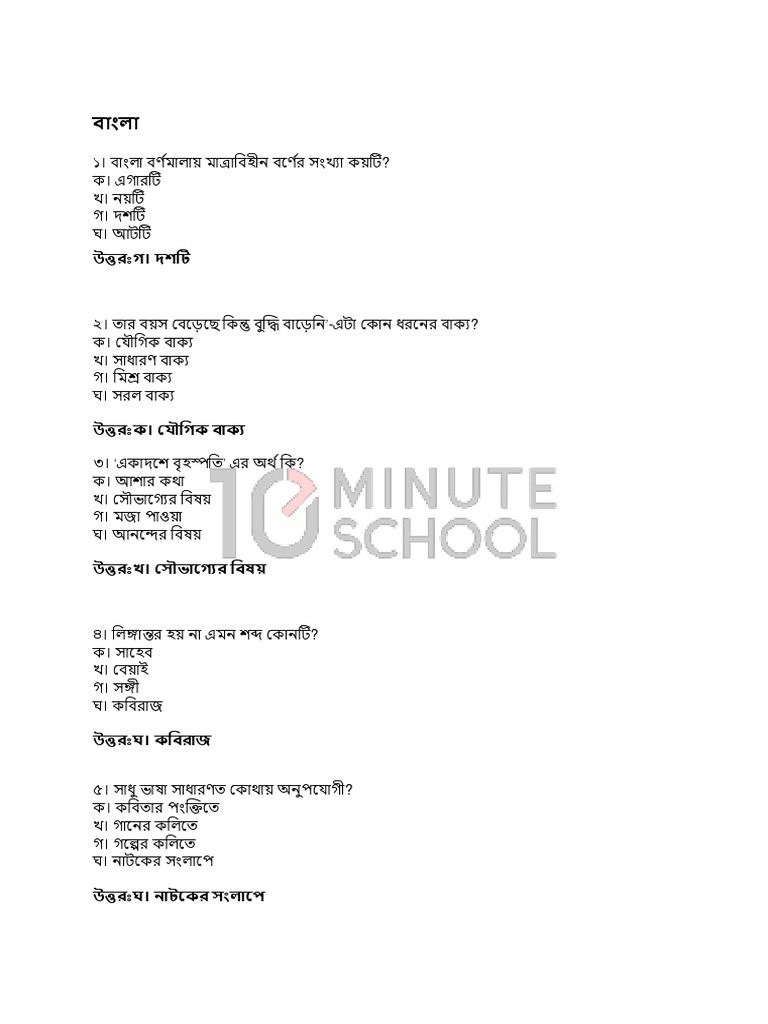 বাংলা

১। বাংলা বর্ণমালায় মাত্রাবিহীন বর্ণের সংখ্যা কয়টি?
ক। এগারটি
খ। নয়টি
গ। দশটি
ঘ। আটটি

উত্তরঃগ। দশটি

২। তার বয়স বেড়েছে কিন্তু বুদ্ধি বাড়েনি'-এটা কোন ধরনের বাক্য?
ক। যৌগিক বাক্য
খ। সাধারণ বাক্য
গ। মিশ্র বাক্য
ঘ। সরল বাক্য

উত্তরঃক। যৌগিক বাক্য

৩। 'একাদশে বৃহস্পতি' এর অর্থ কি?
ক। আশার কথা
খ। সৌভাগ্যের বিষয়
গ। মজা পাওয়া
ঘ। আনন্দের বিষয়

10 MINUTE SCHOOL

উত্তরঃখ। সৌভাগ্যের বিষয়

৪। লিঙ্গান্তর হয় না এমন শব্দ কোনটি?
ক। সাহেব
খ। বেয়াই
গ। সঙ্গী
ঘ। কবিরাজ

উত্তরঃঘ। কবিরাজ

৫। সাধু ভাষা সাধারণত কোথায় অনুপযোগী?
ক। কবিতার পংক্তিতে
খ। গানের কলিতে
গ। গল্পের কলিতে
ঘ। নাটকের সংলাপে

উত্তরঃঘ। নাটকের সংলাপে